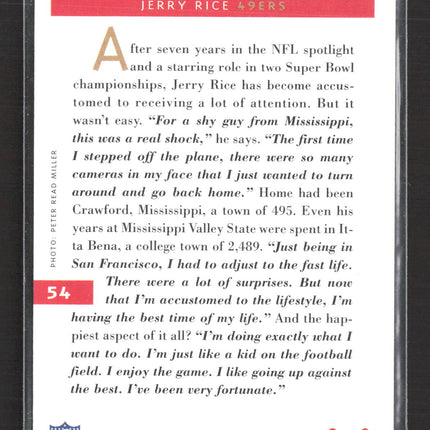 JERRY RICE 49ERS

After seven years in the NFL spotlight and a starring role in two Super Bowl championships, Jerry Rice has become accustomed to receiving a lot of attention. But it wasn't easy. "For a shy guy from Mississippi, this was a real shock," he says. "The first time I stepped off the plane, there were so many cameras in my face that I just wanted to turn around and go back home." Home had been Crawford, Mississippi, a town of 495. Even his years at Mississippi Valley State were spent in Itta Bena, a college town of 2,489. "Just being in San Francisco, I had to adjust to the fast life. There were a lot of surprises. But now that I'm accustomed to the lifestyle, I'm having the best time of my life." And the happiest aspect of it all? "I'm doing exactly what I want to do. I'm just like a kid on the football field. I enjoy the game. I like going up against the best. I've been very fortunate."

PHOTO: PETER READ MILLER

54